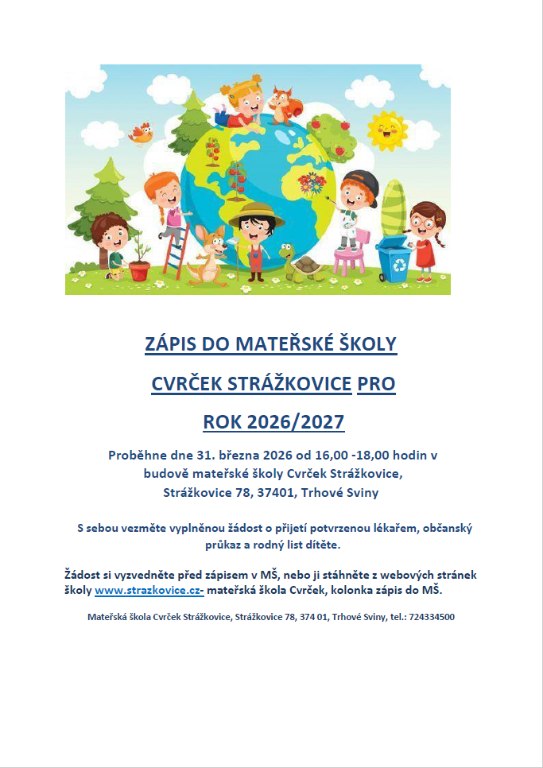 ZÁPIS DO MATEŘSKÉ ŠKOLY

CVRČEK STRÁŽKOVICE PRO

ROK 2026/2027

Proběhne dne 31. března 2026 od 16,00 -18,00 hodin v budově mateřské školy Cvrček Strážkovice, Strážkovice 78, 37401, Trhové Sviny

S sebou vezměte vyplněnou žádost o přijetí potvrzenou lékařem, občanský průkaz a rodný list dítěte.

Žádost si vyzvedněte před zápisem v MŠ, nebo ji stáhněte z webových stránek školy www.strazkovice.cz- mateřská škola Cvrček, kolonka zápis do MŠ.

Mateřská škola Cvrček Strážkovice, Strážkovice 78, 374 01, Trhové Sviny, tel.: 724334500